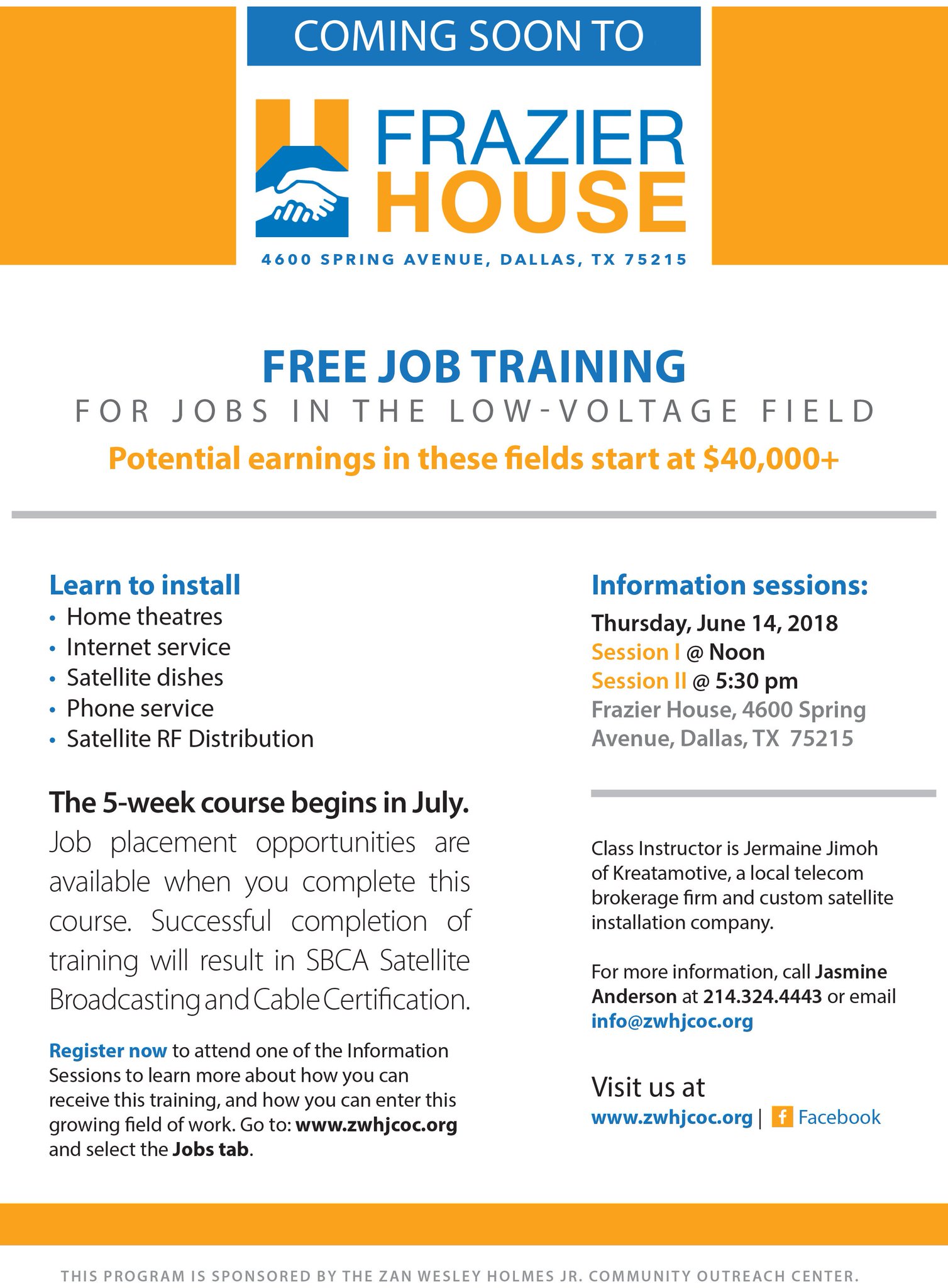 COMING SOON TO

FRAZIER HOUSE

4600 SPRING AVENUE, DALLAS, TX 75215

FREE JOB TRAINING

FOR JOBS IN THE LOW-VOLTAGE FIELD

Potential earnings in these fields start at $40,000+

Learn to install
• Home theatres
• Internet service
• Satellite dishes
• Phone service
• Satellite RF Distribution

The 5-week course begins in July.

Job placement opportunities are available when you complete this course. Successful completion of training will result in SBCA Satellite Broadcasting and Cable Certification.

Register now to attend one of the Information Sessions to learn more about how you can receive this training, and how you can enter this growing field of work. Go to: www.zwhjcoc.org and select the Jobs tab.

Information sessions:

Thursday, June 14, 2018
Session I @ Noon
Session II @ 5:30 pm
Frazier House, 4600 Spring Avenue, Dallas, TX 75215

Class Instructor is Jermaine Jimoh of Kreatamotive, a local telecom brokerage firm and custom satellite installation company.

For more information, call Jasmine Anderson at 214.324.4443 or email info@zwhjcoc.org

Visit us at
www.zwhjcoc.org | f Facebook

THIS PROGRAM IS SPONSORED BY THE ZAN WESLEY HOLMES JR. COMMUNITY OUTREACH CENTER.